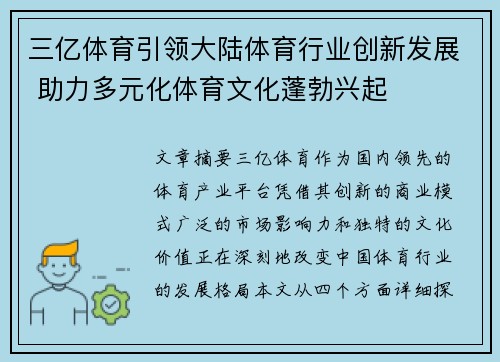 三亿体育引领大陆体育行业创新发展 助力多元化体育文化蓬勃兴起

文章摘要三亿体育作为国内领先的体育产业平台凭借其创新的商业模式广泛的市场影响力和独特的文化价值正在深刻地改变中国体育行业的发展格局本文从四个方面详细探